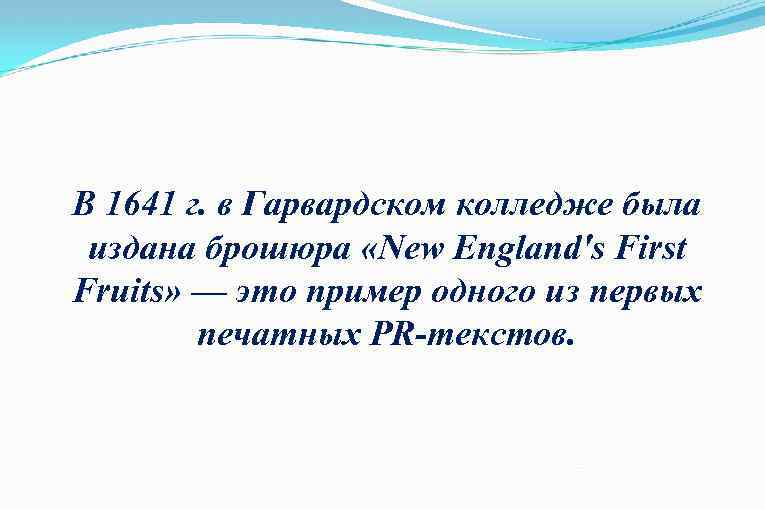 В 1641 г. в Гарвардском колледже была издана брошюра «New England's First Fruits» — это пример одного из первых печатных PR-текстов.